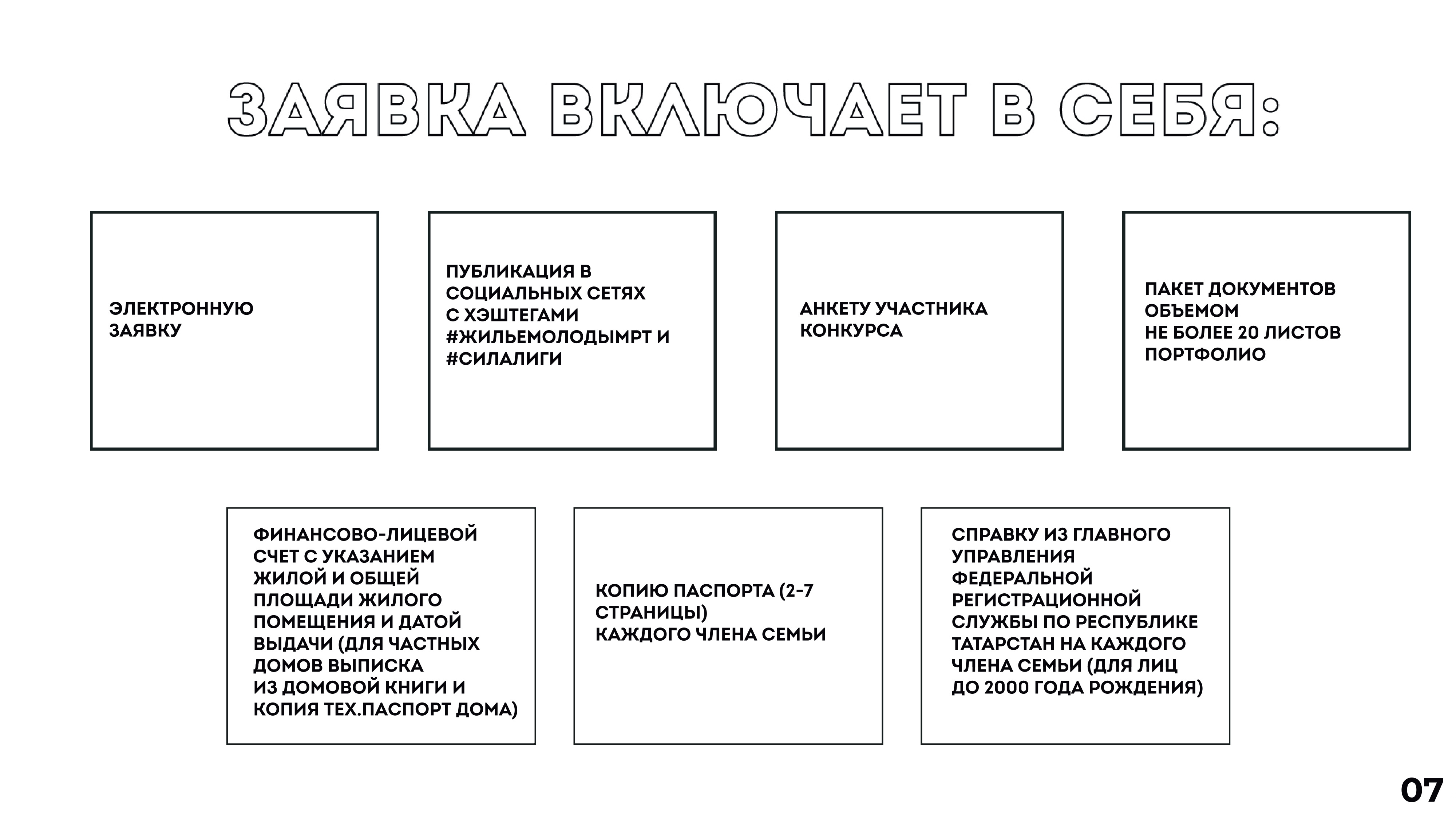 ЗАЯВКА ВКЛЮЧАЕТ В СЕБЯ:

ЭЛЕКТРОННУЮ ЗАЯВКУ

ПУБЛИКАЦИЯ В СОЦИАЛЬНЫХ СЕТЯХ С ХЭШТЕГАМИ #ЖИЛЬЕМОЛОДЫМРТ И #СИЛАЛИГИ

АНКЕТУ УЧАСТНИКА КОНКУРСА

ПАКЕТ ДОКУМЕНТОВ ОБЪЕМОМ НЕ БОЛЕЕ 20 ЛИСТОВ ПОРТФОЛИО

ФИНАНСОВО-ЛИЦЕВОЙ СЧЕТ С УКАЗАНИЕМ ЖИЛОЙ И ОБЩЕЙ ПЛОЩАДИ ЖИЛОГО ПОМЕЩЕНИЯ И ДАТОЙ ВЫДАЧИ (ДЛЯ ЧАСТНЫХ ДОМОВ ВЫПИСКА ИЗ ДОМОВОЙ КНИГИ И КОПИЯ ТЕХ.ПАСПОРТ ДОМА)

КОПИЮ ПАСПОРТА (2-7 СТРАНИЦЫ) КАЖДОГО ЧЛЕНА СЕМЬИ

СПРАВКУ ИЗ ГЛАВНОГО УПРАВЛЕНИЯ ФЕДЕРАЛЬНОЙ РЕГИСТРАЦИОННОЙ СЛУЖБЫ ПО РЕСПУБЛИКЕ ТАТАРСТАН НА КАЖДОГО ЧЛЕНА СЕМЬИ (ДЛЯ ЛИЦ ДО 2000 ГОДА РОЖДЕНИЯ)

07